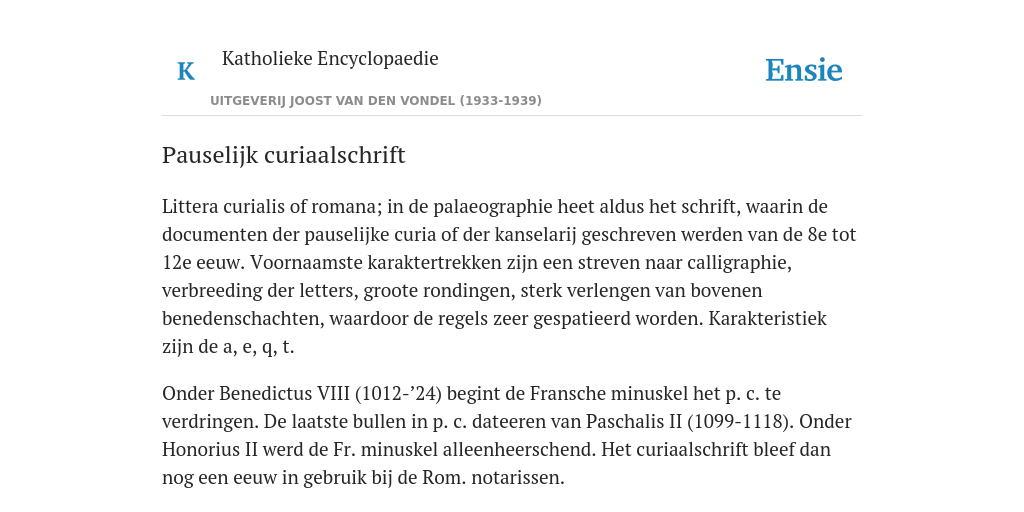 K

Katholieke Encyclopaedie

Ensie

UITGEVERIJ JOOST VAN DEN VONDEL (1933-1939)

Pauselijk curiaalschrift

Littera curialis of romana; in de palaeographie heet aldus het schrift, waarin de documenten der pauselijke curia of der kanselarij geschreven werden van de 8e tot 12e eeuw. Voornaamste karaktertrekken zijn een streven naar calligraphie, verbreeding der letters, groote rondingen, sterk verlengen van bovenen benedenschachten, waardoor de regels zeer gespatieerd worden. Karakteristiek zijn de a, e, q, t.

Onder Benedictus VIII (1012-’24) begint de Fransche minuskel het p. c. te verdringen. De laatste bullen in p. c. dateeren van Paschalis II (1099-1118). Onder Honorius II werd de Fr. minuskel alleenheerschend. Het curiaalschrift bleef dan nog een eeuw in gebruik bij de Rom. notarissen.